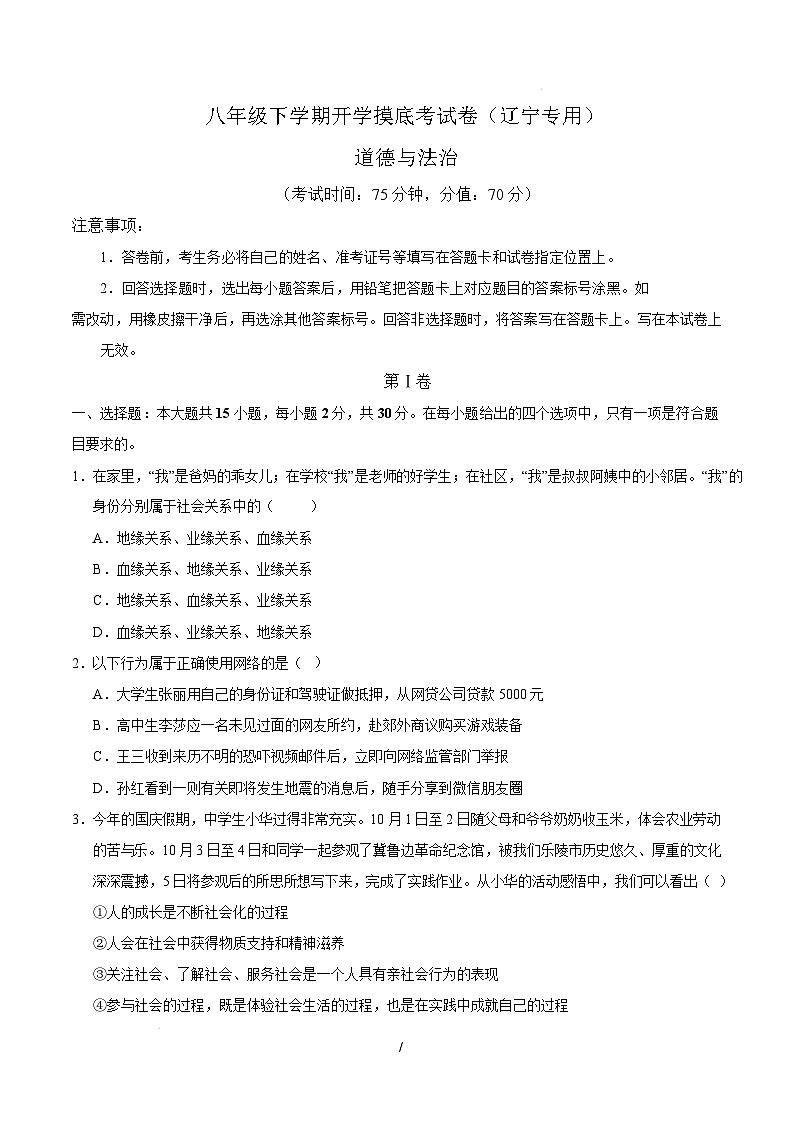 八年级下学期开学摸底考试卷（辽宁专用）

道德与法治

（考试时间：75分钟，分值：70分）

注意事项：

1．答卷前，考生务必将自己的姓名、准考证号等填写在答题卡和试卷指定位置上。

2．回答选择题时，选出每小题答案后，用铅笔把答题卡上对应题目的答案标号涂黑。如需改动，用橡皮擦干净后，再选涂其他答案标号。回答非选择题时，将答案写在答题卡上。写在本试卷上无效。

第Ⅰ卷

一、选择题：本大题共15小题，每小题2分，共30分。在每小题给出的四个选项中，只有一项是符合题目要求的。

1．在家里，“我”是爸妈的乖女儿；在学校“我”是老师的好学生；在社区，“我”是叔叔阿姨中的小邻居。“我”的身份分别属于社会关系中的（　　）

A．地缘关系、业缘关系、血缘关系

B．血缘关系、地缘关系、业缘关系

C．地缘关系、血缘关系、业缘关系

D．血缘关系、业缘关系、地缘关系

2．以下行为属于正确使用网络的是（ ）

A．大学生张丽用自己的身份证和驾驶证做抵押，从网贷公司贷款5000元

B．高中生李莎应一名未见过面的网友所约，赴郊外商议购买游戏装备

C．王三收到来历不明的恐吓视频邮件后，立即向网络监管部门举报

D．孙红看到一则有关即将发生地震的消息后，随手分享到微信朋友圈

3．今年的国庆假期，中学生小华过得非常充实。10月1日至2日随父母和爷爷奶奶收玉米，体会农业劳动的苦与乐。10月3日至4日和同学一起参观了冀鲁边革命纪念馆，被我们乐陵市历史悠久、厚重的文化深深震撼，5日将参观后的所思所想写下来，完成了实践作业。从小华的活动感悟中，我们可以看出（ ）

①人的成长是不断社会化的过程

②人会在社会中获得物质支持和精神滋养

③关注社会、了解社会、服务社会是一个人具有亲社会行为的表现

④参与社会的过程，既是体验社会生活的过程，也是在实践中成就自己的过程

/